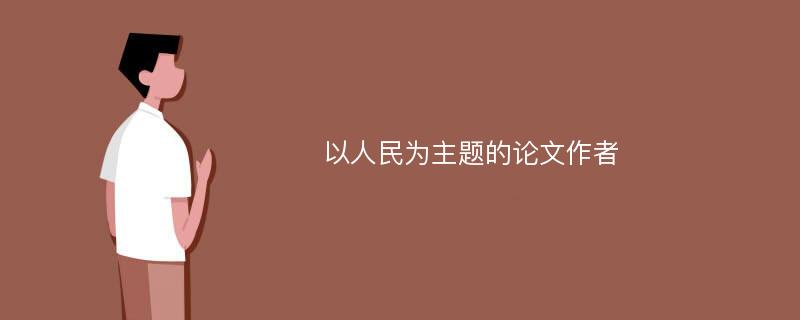 以人民为主题的论文作者